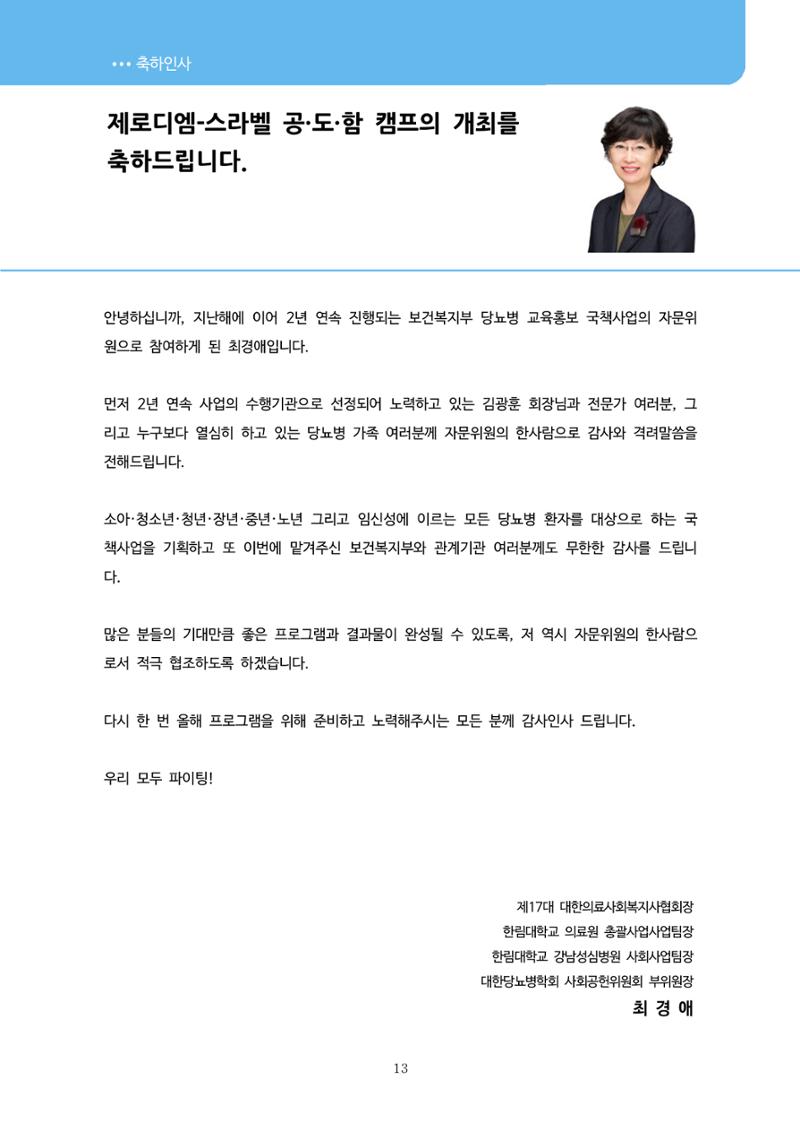 ••• 축하인사

제로디엠-스라벨 공·도·함 캠프의 개최를
축하드립니다.

안녕하십니까, 지난해에 이어 2년 연속 진행되는 보건복지부 당뇨병 교육홍보 국책사업의 자문위원으로 참여하게 된 최경애입니다.

먼저 2년 연속 사업의 수행기관으로 선정되어 노력하고 있는 김광훈 회장님과 전문가 여러분, 그리고 누구보다 열심히 하고 있는 당뇨병 가족 여러분께 자문위원의 한사람으로 감사와 격려말씀을 전해드립니다.

소아·청소년·청년·장년·중년·노년 그리고 임신성에 이르는 모든 당뇨병 환자를 대상으로 하는 국책사업을 기획하고 또 이번에 맡겨주신 보건복지부와 관계기관 여러분께도 무한한 감사를 드립니다.

많은 분들의 기대만큼 좋은 프로그램과 결과물이 완성될 수 있도록, 저 역시 자문위원의 한사람으로서 적극 협조하도록 하겠습니다.

다시 한 번 올해 프로그램을 위해 준비하고 노력해주시는 모든 분께 감사인사 드립니다.

우리 모두 파이팅!

제17대 대한의료사회복지사협회장
한림대학교 의료원 총괄사업사업팀장
한림대학교 강남성심병원 사회사업팀장
대한당뇨병학회 사회공헌위원회 부위원장
최 경 애

13